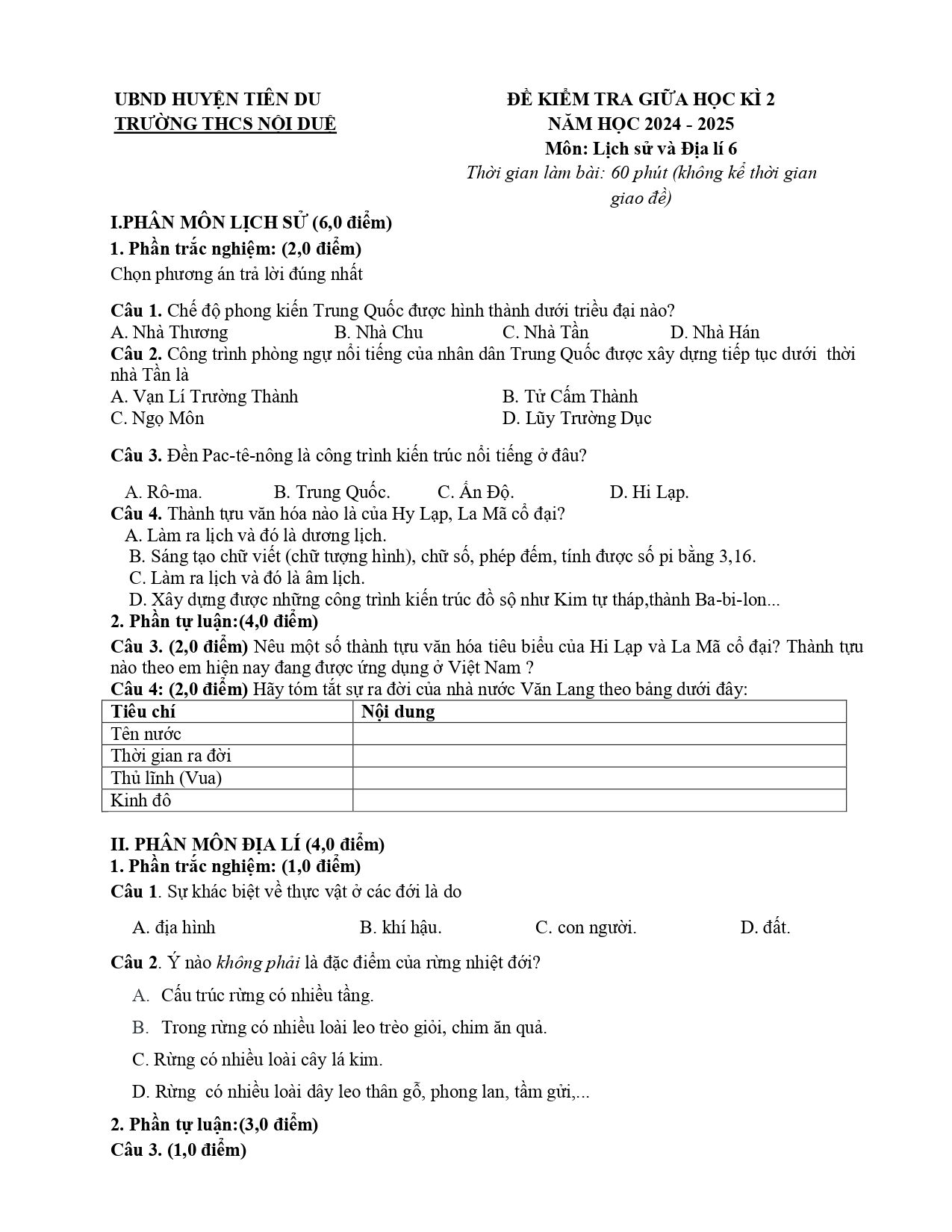 UBND HUYỆN TIÊN DU
TRƯỜNG THCS NỘI DUỆ

ĐỀ KIỂM TRA GIỮA HỌC KÌ 2
NĂM HỌC 2024 - 2025
Môn: Lịch sử và Địa lí 6
Thời gian làm bài: 60 phút (không kể thời gian giao đề)

I.PHÂN MÔN LỊCH SỬ (6,0 điểm)
1. Phần trắc nghiệm: (2,0 điểm)
Chọn phương án trả lời đúng nhất

Câu 1. Chế độ phong kiến Trung Quốc được hình thành dưới triều đại nào?
A. Nhà Thương B. Nhà Chu C. Nhà Tần D. Nhà Hán
Câu 2. Công trình phòng ngự nổi tiếng của nhân dân Trung Quốc được xây dựng tiếp tục dưới thời nhà Tần là
A. Vạn Lí Trường Thành B. Tử Cấm Thành
C. Ngọ Môn D. Lũy Trường Dục

Câu 3. Đền Pac-tê-nông là công trình kiến trúc nổi tiếng ở đâu?

A. Rô-ma. B. Trung Quốc. C. Ấn Độ. D. Hi Lạp.
Câu 4. Thành tựu văn hóa nào là của Hy Lạp, La Mã cổ đại?
A. Làm ra lịch và đó là dương lịch.
B. Sáng tạo chữ viết (chữ tượng hình), chữ số, phép đếm, tính được số pi bằng 3,16.
C. Làm ra lịch và đó là âm lịch.
D. Xây dựng được những công trình kiến trúc đồ sộ như Kim tự tháp,thành Ba-bi-lon...
2. Phần tự luận:(4,0 điểm)
Câu 3. (2,0 điểm) Nêu một số thành tựu văn hóa tiêu biểu của Hi Lạp và La Mã cổ đại? Thành tựu nào theo em hiện nay đang được ứng dụng ở Việt Nam ?
Câu 4: (2,0 điểm) Hãy tóm tắt sự ra đời của nhà nước Văn Lang theo bảng dưới đây:
| Tiêu chí | Nội dung |
|---|---|
| Tên nước | |
| Thời gian ra đời | |
| Thủ lĩnh (Vua) | |
| Kinh đô | |

II. PHÂN MÔN ĐỊA LÍ (4,0 điểm)
1. Phần trắc nghiệm: (1,0 điểm)
Câu 1. Sự khác biệt về thực vật ở các đới là do

A. địa hình B. khí hậu. C. con người. D. đất.

Câu 2. Ý nào không phải là đặc điểm của rừng nhiệt đới?
A. Cấu trúc rừng có nhiều tầng.
B. Trong rừng có nhiều loài leo trèo giỏi, chim ăn quả.
C. Rừng có nhiều loài cây lá kim.
D. Rừng có nhiều loài dây leo thân gỗ, phong lan, tầm gửi,...

2. Phần tự luận:(3,0 điểm)
Câu 3. (1,0 điểm)